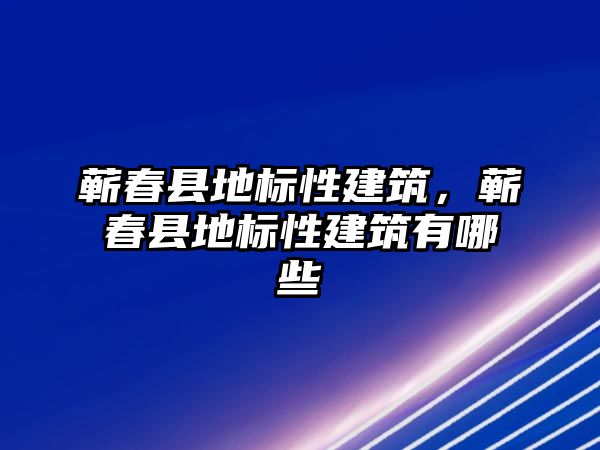 蕲春县地标性建筑，蕲春县地标性建筑有哪些